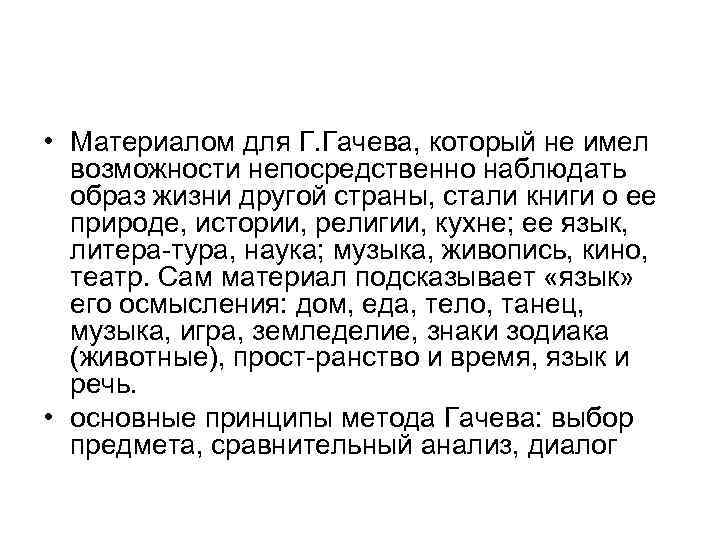 • Материалом для Г.Гачева, который не имел возможности непосредственно наблюдать образ жизни другой страны, стали книги о ее природе, истории, религии, кухне; ее язык, литера-тура, наука; музыка, живопись, кино, театр. Сам материал подсказывает «язык» его осмысления: дом, еда, тело, танец, музыка, игра, земледелие, знаки зодиака (животные), прост-ранство и время, язык и речь.

• основные принципы метода Гачева: выбор предмета, сравнительный анализ, диалог